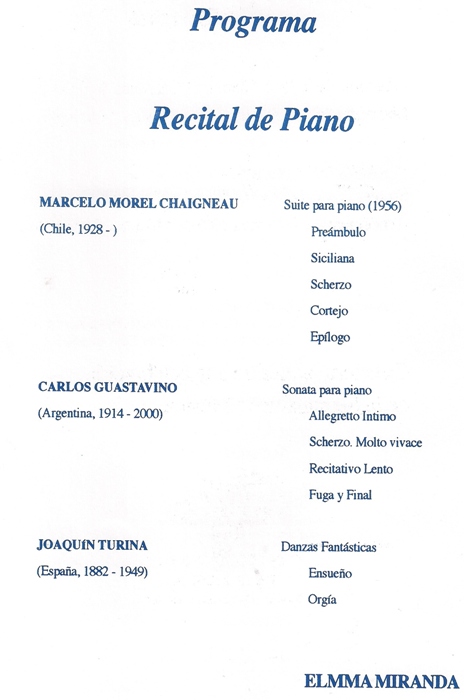 Programa

Recital de Piano

MARCELO MOREL CHAIGNEAU
(Chile, 1928 - )

Suite para piano (1956)
Preámbulo
Siciliana
Scherzo
Cortejo
Epílogo

CARLOS GUASTAVINO
(Argentina, 1914 - 2000)

Sonata para piano
Allegretto Intimo
Scherzo. Molto vivace
Recitativo Lento
Fuga y Final

JOAQUÍN TURINA
(España, 1882 - 1949)

Danzas Fantásticas
Ensueño
Orgía

ELMMA MIRANDA